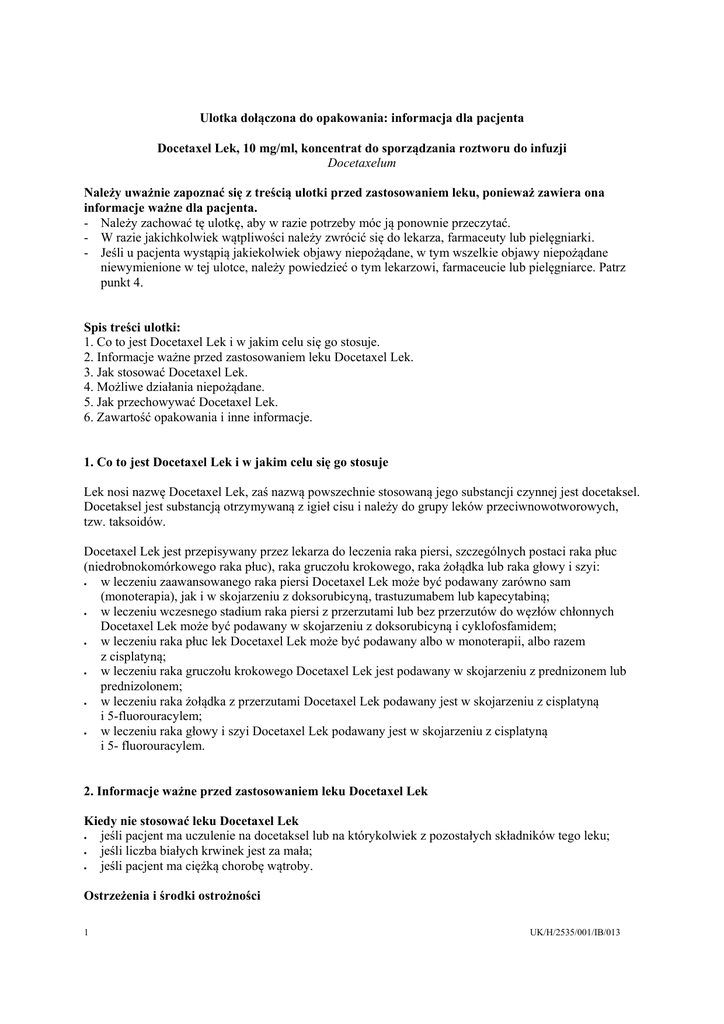 Ulotka dołączona do opakowania: informacja dla pacjenta

Docetaxel Lek, 10 mg/ml, koncentrat do sporządzania roztworu do infuzji
Docetaxelum

Należy uważnie zapoznać się z treścią ulotki przed zastosowaniem leku, ponieważ zawiera ona informacje ważne dla pacjenta.
- Należy zachować tę ulotkę, aby w razie potrzeby móc ją ponownie przeczytać.
- W razie jakichkolwiek wątpliwości należy zwrócić się do lekarza, farmaceuty lub pielęgniarki.
- Jeśli u pacjenta wystąpią jakiekolwiek objawy niepożądane, w tym wszelkie objawy niepożądane niewymienione w tej ulotce, należy powiedzieć o tym lekarzowi, farmaceucie lub pielęgniarce. Patrz punkt 4.

Spis treści ulotki:
1. Co to jest Docetaxel Lek i w jakim celu się go stosuje.
2. Informacje ważne przed zastosowaniem leku Docetaxel Lek.
3. Jak stosować Docetaxel Lek.
4. Możliwe działania niepożądane.
5. Jak przechowywać Docetaxel Lek.
6. Zawartość opakowania i inne informacje.

1. Co to jest Docetaxel Lek i w jakim celu się go stosuje

Lek nosi nazwę Docetaxel Lek, zaś nazwą powszechnie stosowaną jego substancji czynnej jest docetaksel. Docetaksel jest substancją otrzymywaną z igieł cisu i należy do grupy leków przeciwnowotworowych, tzw. taksoidów.

Docetaxel Lek jest przepisywany przez lekarza do leczenia raka piersi, szczególnych postaci raka płuc (niedrobnokomórkowego raka płuc), raka gruczołu krokowego, raka żołądka lub raka głowy i szyi:
• w leczeniu zaawansowanego raka piersi Docetaxel Lek może być podawany zarówno sam (monoterapia), jak i w skojarzeniu z doksorubicyną, trastuzumabem lub kapecytabiną;
• w leczeniu wczesnego stadium raka piersi z przerzutami lub bez przerzutów do węzłów chłonnych Docetaxel Lek może być podawany w skojarzeniu z doksorubicyną i cyklofosfamidem;
• w leczeniu raka płuc lek Docetaxel Lek może być podawany albo w monoterapii, albo razem z cisplatyną;
• w leczeniu raka gruczołu krokowego Docetaxel Lek jest podawany w skojarzeniu z prednizonem lub prednizolonem;
• w leczeniu raka żołądka z przerzutami Docetaxel Lek podawany jest w skojarzeniu z cisplatyną i 5-fluorouracylem;
• w leczeniu raka głowy i szyi Docetaxel Lek podawany jest w skojarzeniu z cisplatyną i 5- fluorouracylem.

2. Informacje ważne przed zastosowaniem leku Docetaxel Lek

Kiedy nie stosować leku Docetaxel Lek
• jeśli pacjent ma uczulenie na docetaksel lub na którykolwiek z pozostałych składników tego leku;
• jeśli liczba białych krwinek jest za mała;
• jeśli pacjent ma ciężką chorobę wątroby.

Ostrzeżenia i środki ostrożności

1 UK/H/2535/001/IB/013